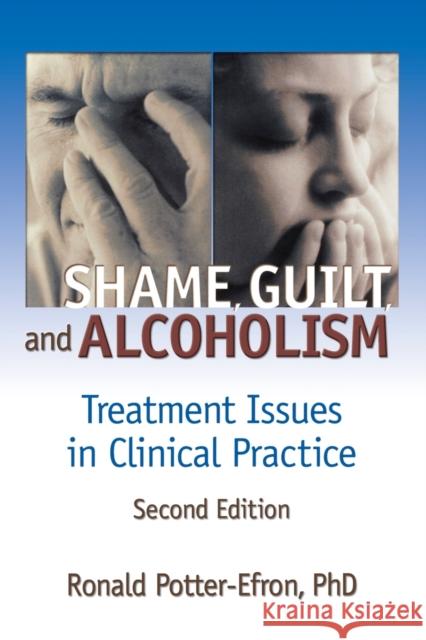 SHAME, GUILT, and ALCOHOLISM

Treatment Issues in Clinical Practice

Second Edition

Ronald Potter-Efron, PhD

Kraina Książek